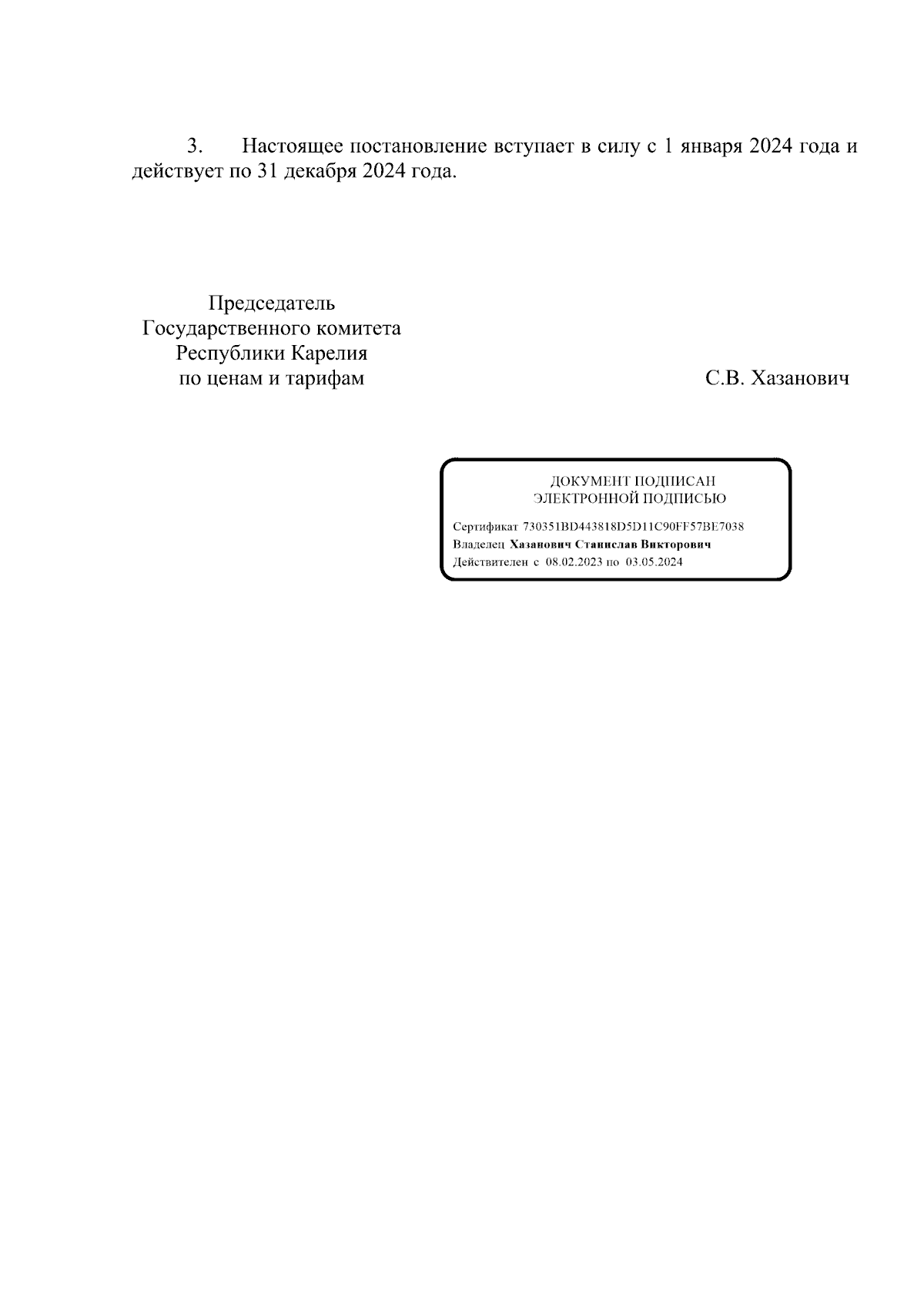 3. Настоящее постановление вступает в силу с 1 января 2024 года и действует по 31 декабря 2024 года.

Председатель
Государственного комитета
Республики Карелия
по ценам и тарифам

С.В. Хазанович

ДОКУМЕНТ ПОДПИСАН
ЭЛЕКТРОННОЙ ПОДПИСЬЮ

Сертификат 730351BD443818D5D11C90FF57BE7038
Владелец Хазанович Станислав Викторович
Действителен с 08.02.2023 по 03.05.2024